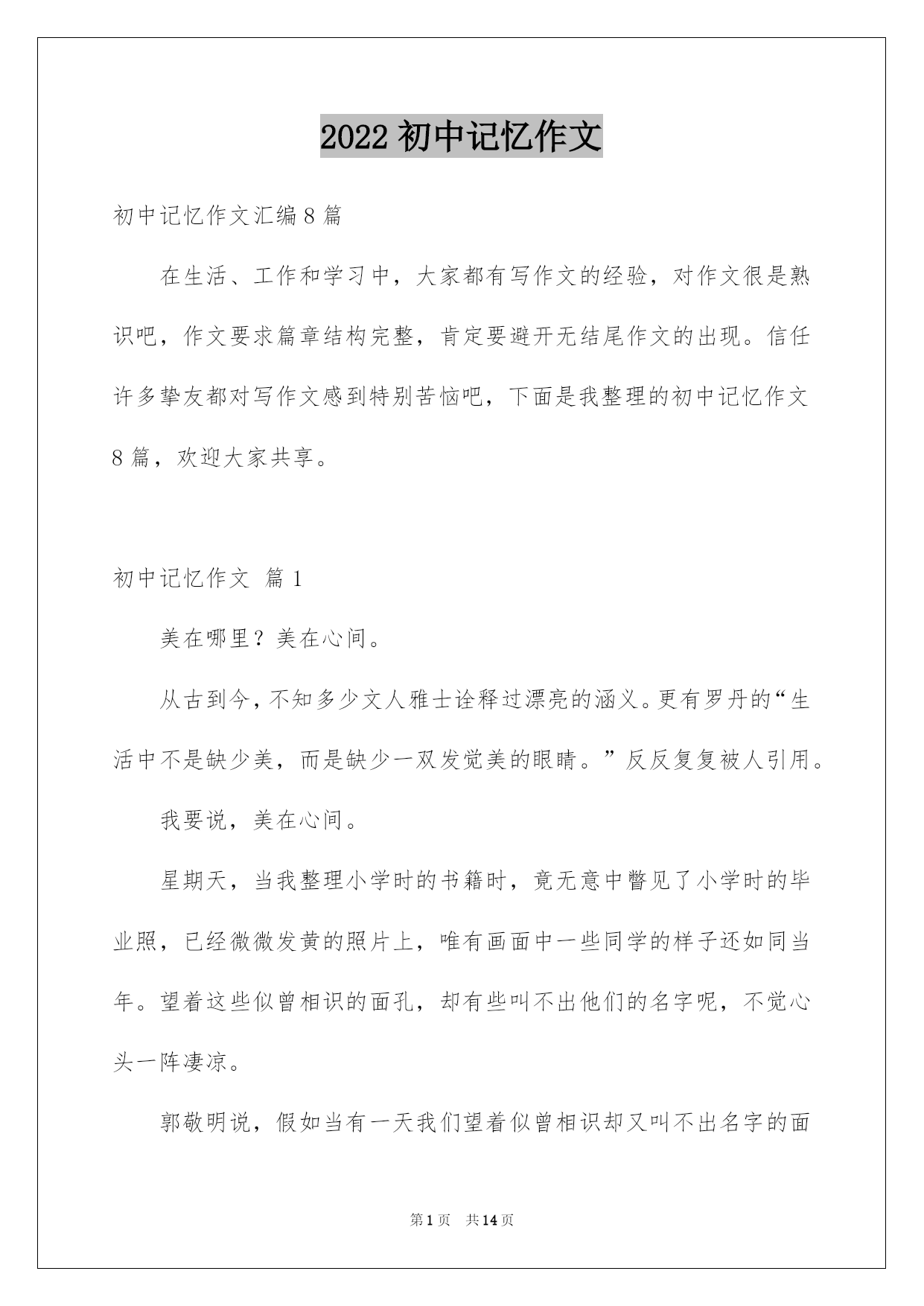 2022 初中记忆作文

初中记忆作文汇编 8 篇

在生活、工作和学习中，大家都有写作文的经验，对作文很是熟识吧，作文要求篇章结构完整，肯定要避开无结尾作文的出现。信任许多挚友都对写作文感到特别苦恼吧，下面是我整理的初中记忆作文 8 篇，欢迎大家共享。

初中记忆作文 篇 1

美在哪里？美在心间。

从古到今，不知多少文人雅士诠释过漂亮的涵义。更有罗丹的“生活中不是缺少美，而是缺少一双发觉美的眼睛。”反反复复被人引用。

我要说，美在心间。

星期天，当我整理小学时的书籍时，竟无意中瞥见了小学时的毕业照，已经微微发黄的照片上，唯有画面中一些同学的样子还如同当年。望着这些似曾相识的面孔，却有些叫不出他们的名字呢，不觉心头一阵凄凉。

郭敬明说，假如当有一天我们望着似曾相识却又叫不出名字的面

第 1 页 共 14 页